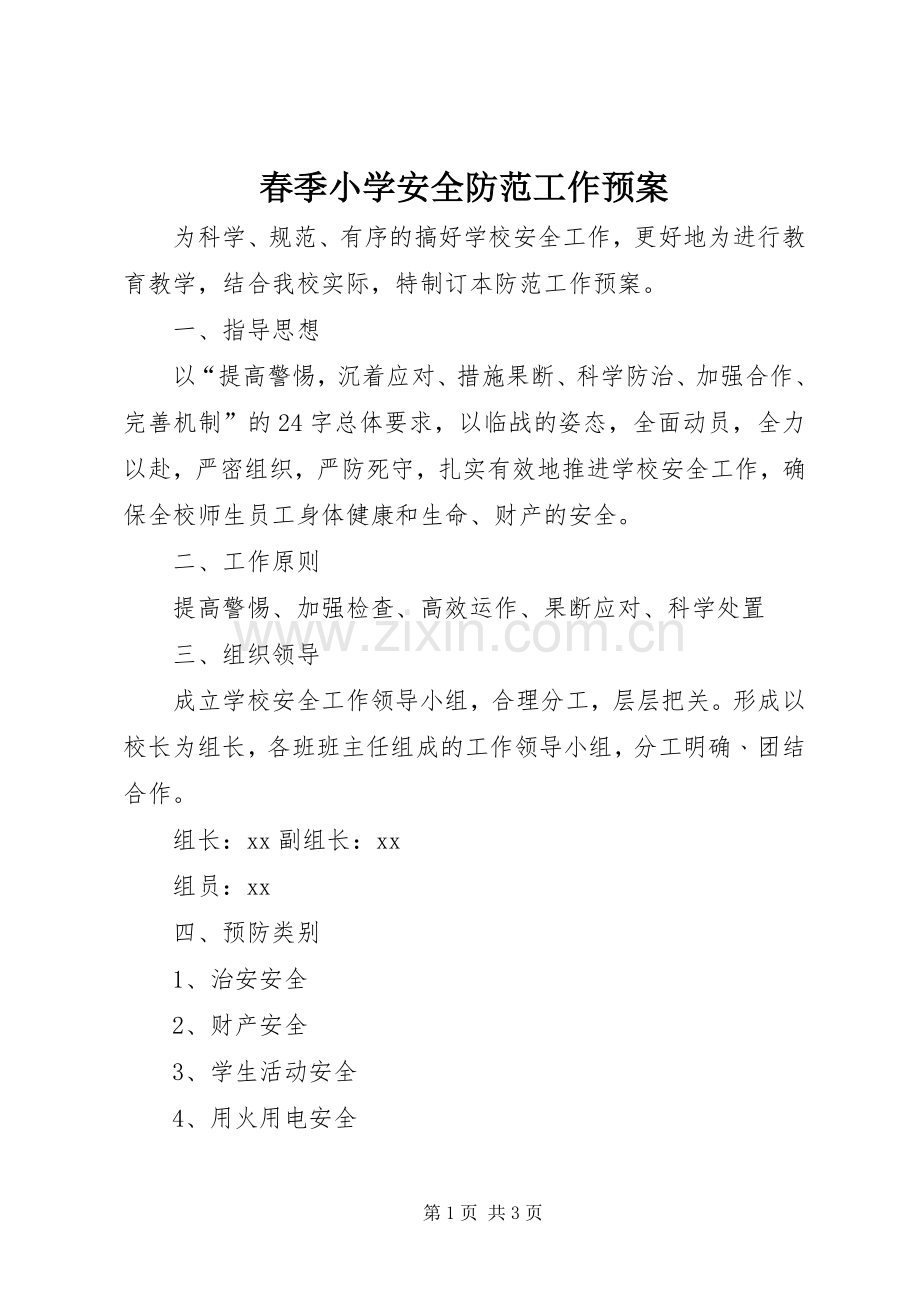 春季小学安全防范工作预案

为科学、规范、有序的搞好学校安全工作，更好地为进行教育教学，结合我校实际，特制订本防范工作预案。

一、指导思想

以“提高警惕，沉着应对、措施果断、科学防治、加强合作、完善机制”的24字总体要求，以临战的姿态，全面动员，全力以赴，严密组织，严防死守，扎实有效地推进学校安全工作，确保全校师生员工身体健康和生命、财产的安全。

二、工作原则

提高警惕、加强检查、高效运作、果断应对、科学处置

三、组织领导

成立学校安全工作领导小组，合理分工，层层把关。形成以校长为组长，各班班主任组成的工作领导小组，分工明确、团结合作。

组长：xx 副组长：xx

组员：xx

四、预防类别

1、治安安全

2、财产安全

3、学生活动安全

4、用火用电安全

第1页 共3页

www.zixin.com.cn